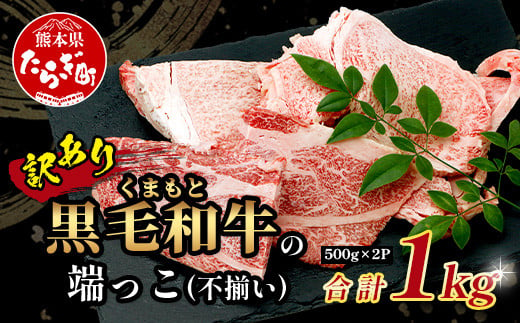 熊本県
たらぎ町

訳あり
くまもと
黒毛和牛の
端っこ(不揃い)

500g×2P
合計1kg